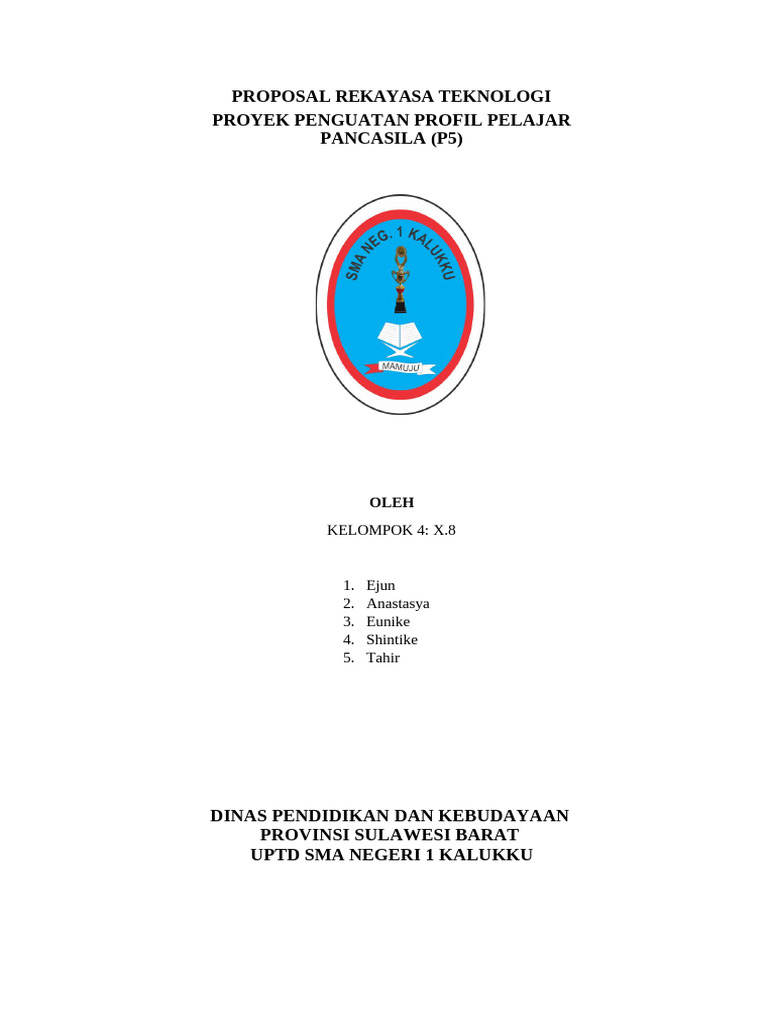 PROPOSAL REKAYASA TEKNOLOGI
PROYEK PENGUATAN PROFIL PELAJAR PANCASILA (P5)

SMA NEG. 1 KALUKKU

MAMUJU

OLEH

KELOMPOK 4: X.8

1. Ejun
2. Anastasya
3. Eunike
4. Shintike
5. Tahir

DINAS PENDIDIKAN DAN KEBUDAYAAN
PROVINSI SULAWESI BARAT
UPTD SMA NEGERI 1 KALUKKU